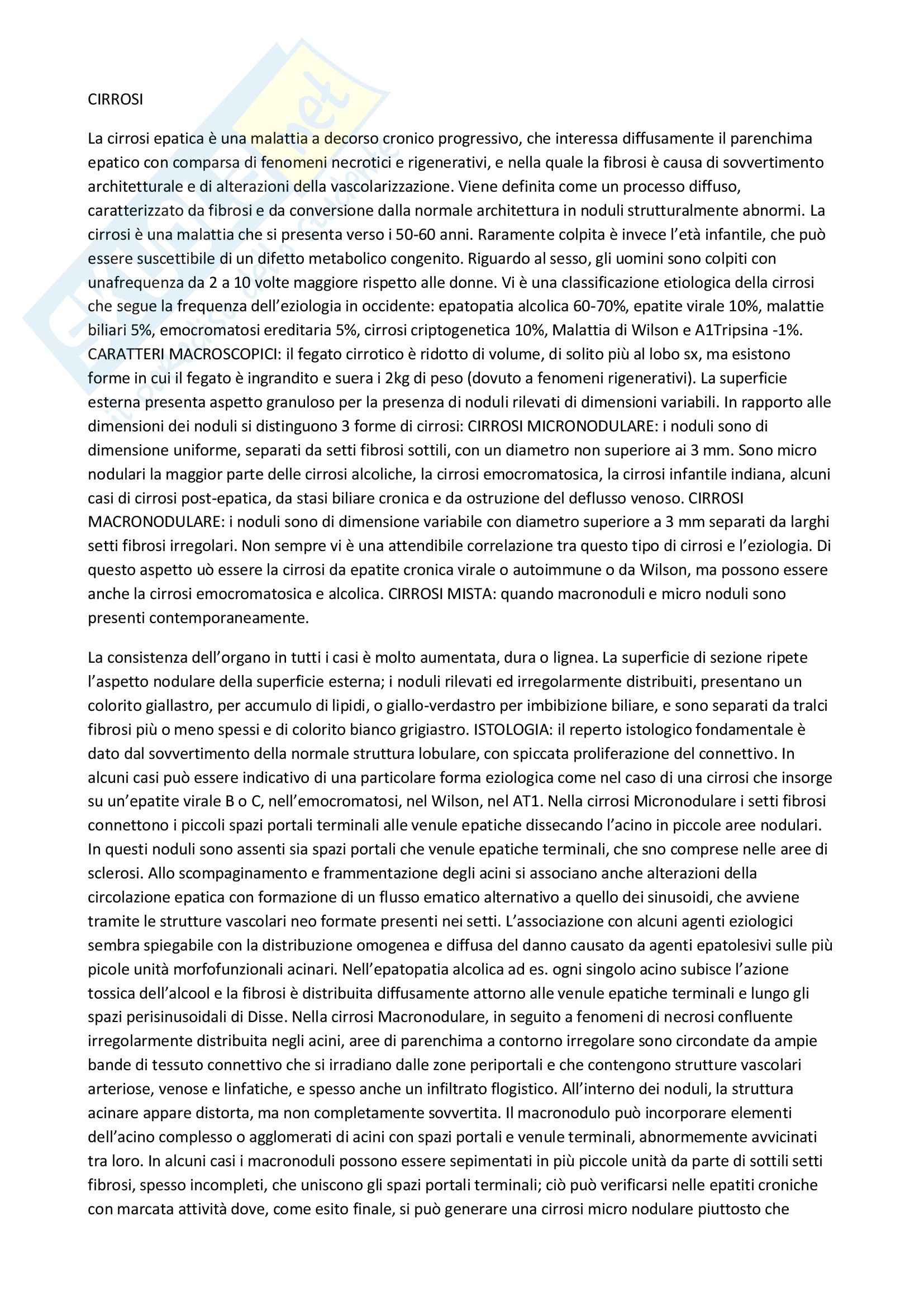 CIRROSI

La cirrosi epatica è una malattia a decorso cronico progressivo, che interessa diffusamente il parenchima epatico con comparsa di fenomeni necrotici e rigenerativi, e nella quale la fibrosi è causa di sovvertimento architetturale e di alterazioni della vascolarizzazione. Viene definita come un processo diffuso, caratterizzato da fibrosi e da conversione dalla normale architettura in noduli strutturalmente abnormi. La cirrosi è una malattia che si presenta verso i 50-60 anni. Raramente colpita è invece l'età infantile, che può essere suscettibile di un difetto metabolico congenito. Riguardo al sesso, gli uomini sono colpiti con unafrequenza da 2 a 10 volte maggiore rispetto alle donne. Vi è una classificazione etiologica della cirrosi che segue la frequenza dell'eziologia in occidente: epatopatia alcolica 60-70%, epatite virale 10%, malattie biliari 5%, emocromatosi ereditaria 5%, cirrosi criptogenetica 10%, Malattia di Wilson e A1Tripsina -1%. CARATTERI MACROSCOPICI: il fegato cirrotico è ridotto di volume, di solito più al lobo sx, ma esistono forme in cui il fegato è ingrandito e suera i 2kg di peso (dovuto a fenomeni rigenerativi). La superficie esterna presenta aspetto granuloso per la presenza di noduli rilevati di dimensioni variabili. In rapporto alle dimensioni dei noduli si distinguono 3 forme di cirrosi: CIRROSI MICRONODULARE: i noduli sono di dimensione uniforme, separati da setti fibrosi sottili, con un diametro non superiore ai 3 mm. Sono micro nodulari la maggior parte delle cirrosi alcoliche, la cirrosi emocromatosica, la cirrosi infantile indiana, alcuni casi di cirrosi post-epatica, da stasi biliare cronica e da ostruzione del deflusso venoso. CIRROSI MACRONODULARE: i noduli sono di dimensione variabile con diametro superiore a 3 mm separati da larghi setti fibrosi irregolari. Non sempre vi è una attendibile correlazione tra questo tipo di cirrosi e l'eziologia. Di questo aspetto uò essere la cirrosi da epatite cronica virale o autoimmune o da Wilson, ma possono essere anche la cirrosi emocromatosica e alcolica. CIRROSI MISTA: quando macronoduli e micro noduli sono presenti contemporaneamente.

La consistenza dell'organo in tutti i casi è molto aumentata, dura o lignea. La superficie di sezione ripete l'aspetto nodulare della superficie esterna; i noduli rilevati ed irregolarmente distribuiti, presentano un colorito giallastro, per accumulo di lipidi, o giallo-verdastro per imbibizione biliare, e sono separati da tralci fibrosi più o meno spessi e di colorito bianco grigiastro. ISTOLOGIA: il reperto istologico fondamentale è dato dal sovvertimento della normale struttura lobulare, con spiccata proliferazione del connettivo. In alcuni casi può essere indicativo di una particolare forma eziologica come nel caso di una cirrosi che insorge su un'epatite virale B o C, nell'emocromatosi, nel Wilson, nel AT1. Nella cirrosi Micronodulare i setti fibrosi connettono i piccoli spazi portali terminali alle venule epatiche dissecando l'acino in piccole aree nodulari. In questi noduli sono assenti sia spazi portali che venule epatiche terminali, che sno comprese nelle aree di sclerosi. Allo scompaginamento e frammentazione degli acini si associano anche alterazioni della circolazione epatica con formazione di un flusso ematico alternativo a quello dei sinusoidi, che avviene tramite le strutture vascolari neo formate presenti nei setti. L'associazione con alcuni agenti eziologici sembra spiegabile con la distribuzione omogenea e diffusa del danno causato da agenti epatolesivi sulle più picole unità morfofunzionali acinari. Nell'epatopatia alcolica ad es. ogni singolo acino subisce l'azione tossica dell'alcool e la fibrosi è distribuita diffusamente attorno alle venule epatiche terminali e lungo gli spazi perisinusoidali di Disse. Nella cirrosi Macronodulare, in seguito a fenomeni di necrosi confluente irregolarmente distribuita negli acini, aree di parenchima a contorno irregolare sono circondate da ampie bande di tessuto connettivo che si irradiano dalle zone periportali e che contengono strutture vascolari arteriose, venose e linfatiche, e spesso anche un infiltrato flogistico. All'interno dei noduli, la struttura acinare appare distorta, ma non completamente sovvertita. Il macronodulo può incorporare elementi dell'acino complesso o agglomerati di acini con spazi portali e venule terminali, abnormemente avvicinati tra loro. In alcuni casi i macronoduli possono essere sepimentati in più piccole unità da parte di sottili setti fibrosi, spesso incompleti, che uniscono gli spazi portali terminali; ciò può verificarsi nelle epatiti croniche con marcata attività dove, come esito finale, si può generare una cirrosi micro nodulare piuttosto che